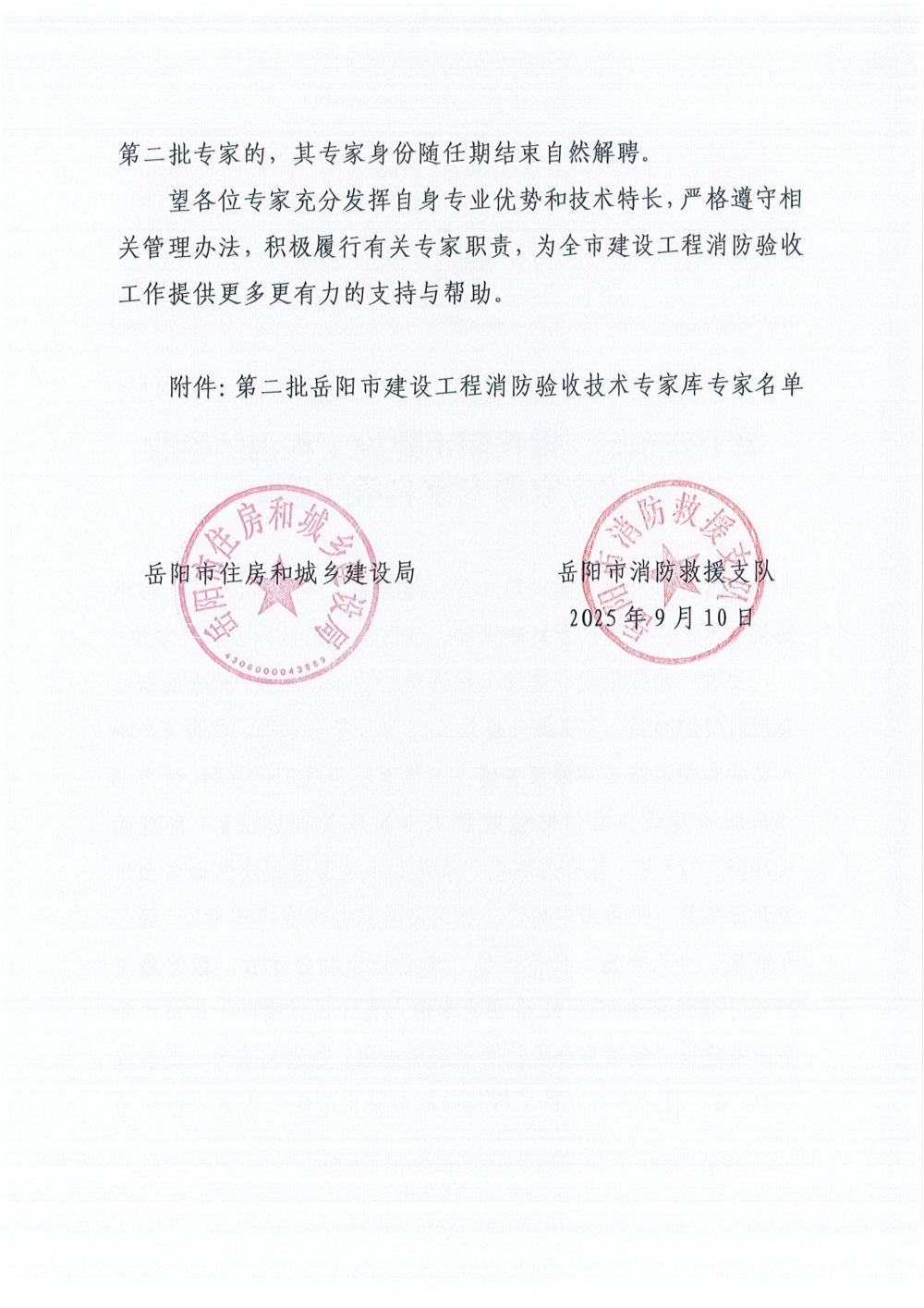 第二批专家的，其专家身份随任期结束自然解聘。

望各位专家充分发挥自身专业优势和技术特长，严格遵守相关管理办法，积极履行有关专家职责，为全市建设工程消防验收工作提供更多更有力的支持与帮助。

附件：第二批岳阳市建设工程消防验收技术专家库专家名单

岳阳市住房和城乡建设局

岳阳市消防救援支队

2025年9月10日

岳阳市住房和城乡建设局

4306000043869

岳阳市消防救援支队